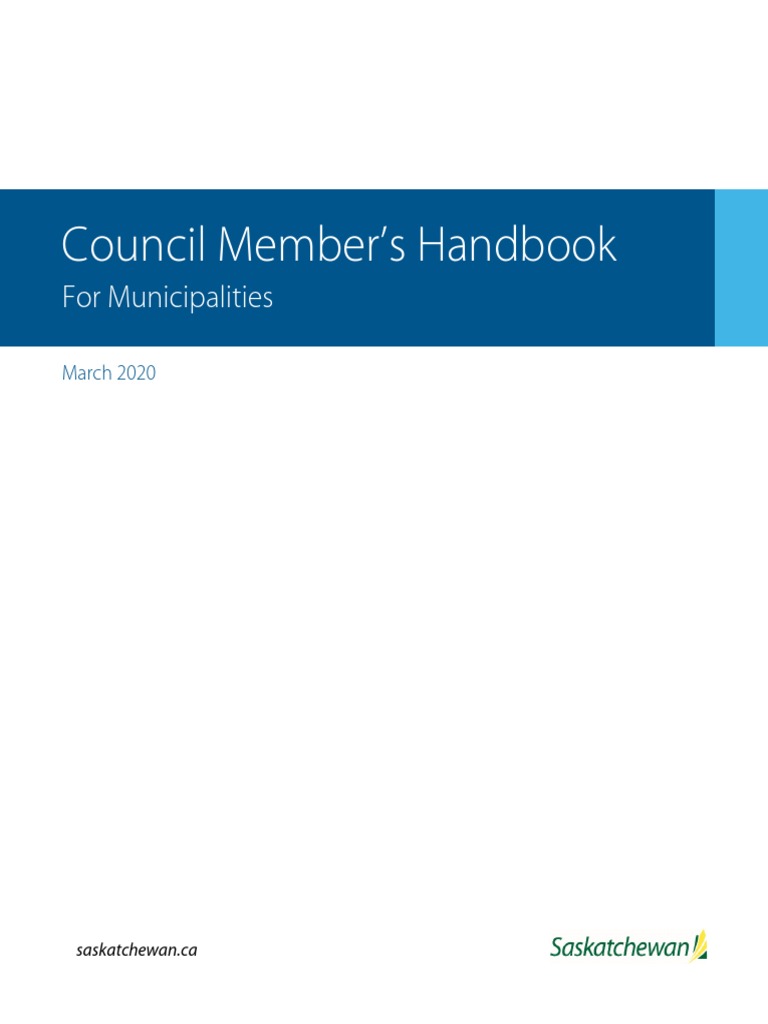 Council Member's Handbook

For Municipalities

March 2020

saskatchewan.ca

Saskatchewan